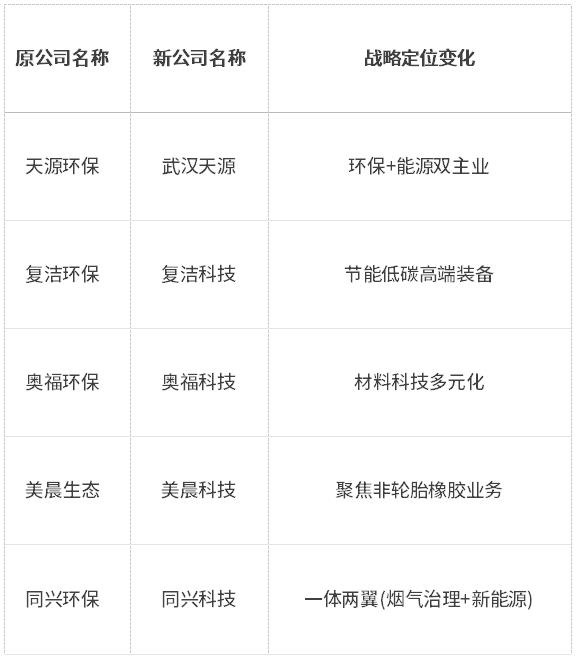 | 原公司名称 | 新公司名称 | 战略定位变化 |
|---|---|---|
| 天源环保 | 武汉天源 | 环保+能源双主业 |
| 复洁环保 | 复洁科技 | 节能低碳高端装备 |
| 奥福环保 | 奥福科技 | 材料科技多元化 |
| 美晨生态 | 美晨科技 | 聚焦非轮胎橡胶业务 |
| 同兴环保 | 同兴科技 | 一体两翼(烟气治理+新能源) |